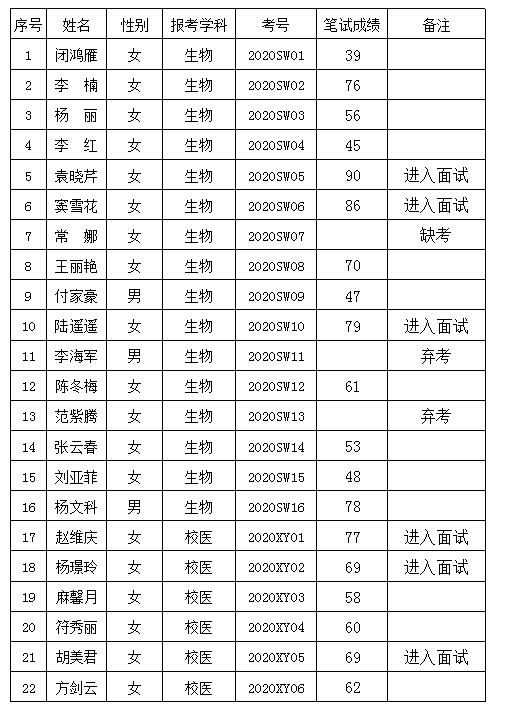 | 序号 | 姓名 | 性别 | 报考学科 | 考号 | 笔试成绩 | 备注 |
|---|---|---|---|---|---|---|
| 1 | 闭鸿雁 | 女 | 生物 | 2020SW01 | 39 | |
| 2 | 李　楠 | 女 | 生物 | 2020SW02 | 76 | |
| 3 | 杨　丽 | 女 | 生物 | 2020SW03 | 56 | |
| 4 | 李　红 | 女 | 生物 | 2020SW04 | 45 | |
| 5 | 袁晓芹 | 女 | 生物 | 2020SW05 | 90 | 进入面试 |
| 6 | 窦雪花 | 女 | 生物 | 2020SW06 | 86 | 进入面试 |
| 7 | 常　娜 | 女 | 生物 | 2020SW07 | | 缺考 |
| 8 | 王丽艳 | 女 | 生物 | 2020SW08 | 70 | |
| 9 | 付家豪 | 男 | 生物 | 2020SW09 | 47 | |
| 10 | 陆遥遥 | 女 | 生物 | 2020SW10 | 79 | 进入面试 |
| 11 | 李海军 | 男 | 生物 | 2020SW11 | | 弃考 |
| 12 | 陈冬梅 | 女 | 生物 | 2020SW12 | 61 | |
| 13 | 范紫腾 | 女 | 生物 | 2020SW13 | | 弃考 |
| 14 | 张云春 | 女 | 生物 | 2020SW14 | 53 | |
| 15 | 刘亚菲 | 女 | 生物 | 2020SW15 | 48 | |
| 16 | 杨文科 | 男 | 生物 | 2020SW16 | 78 | |
| 17 | 赵维庆 | 女 | 校医 | 2020XY01 | 77 | 进入面试 |
| 18 | 杨璟玲 | 女 | 校医 | 2020XY02 | 69 | 进入面试 |
| 19 | 麻馨月 | 女 | 校医 | 2020XY03 | 58 | |
| 20 | 符秀丽 | 女 | 校医 | 2020XY04 | 60 | |
| 21 | 胡美君 | 女 | 校医 | 2020XY05 | 69 | 进入面试 |
| 22 | 方剑云 | 女 | 校医 | 2020XY06 | 62 | |